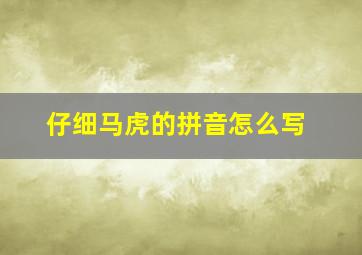 仔细马虎的拼音怎么写